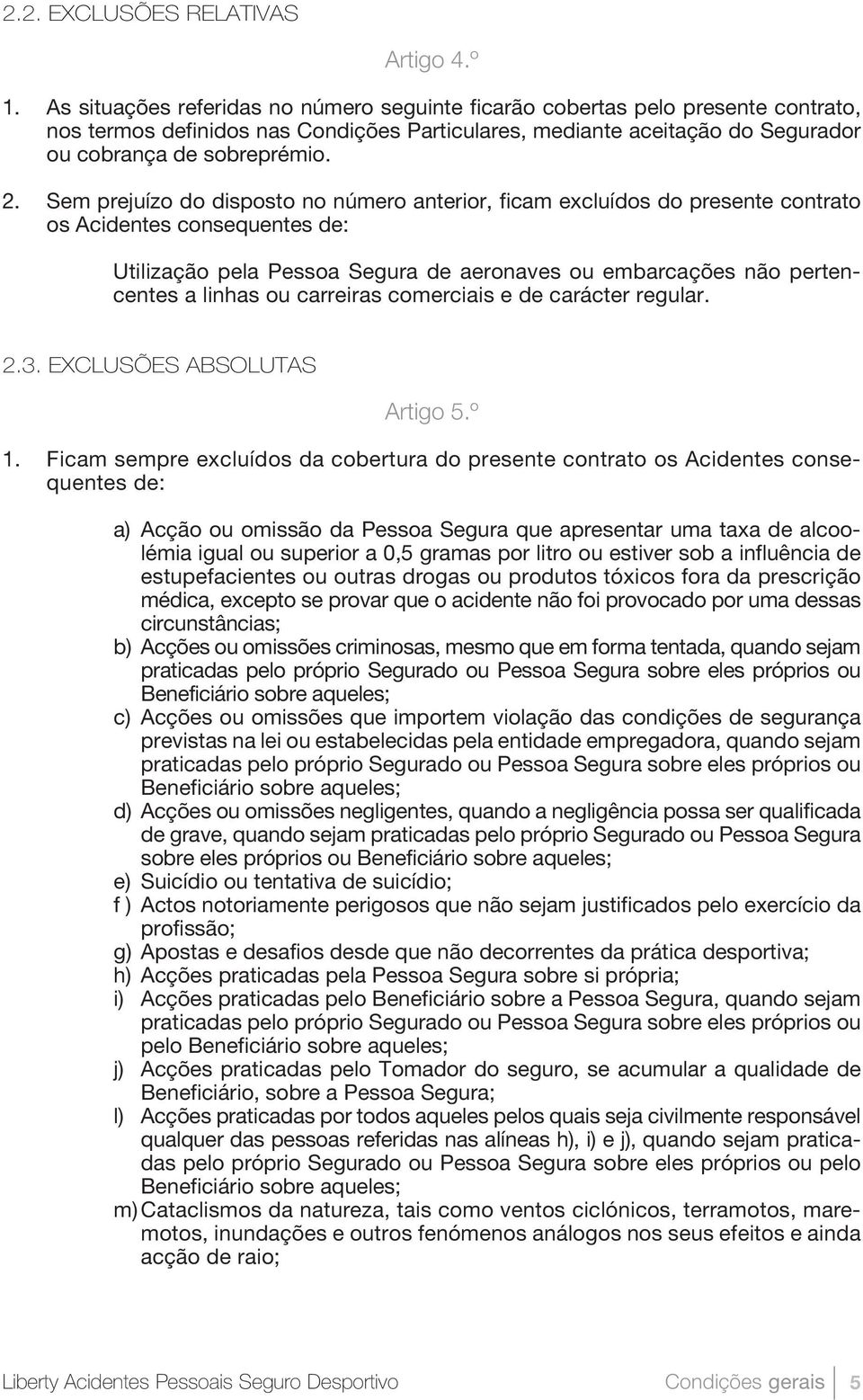 2.2. EXCLUSÕES RELATIVAS

Artigo 4.º

1. As situações referidas no número seguinte ficarão cobertas pelo presente contrato, nos termos definidos nas Condições Particulares, mediante aceitação do Segurador ou cobrança de sobreprémio.

2. Sem prejuízo do disposto no número anterior, ficam excluídos do presente contrato os Acidentes consequentes de:

Utilização pela Pessoa Segura de aeronaves ou embarcações não pertencentes a linhas ou carreiras comerciais e de carácter regular.

2.3. EXCLUSÕES ABSOLUTAS

Artigo 5.º

1. Ficam sempre excluídos da cobertura do presente contrato os Acidentes consequentes de:

a) Acção ou omissão da Pessoa Segura que apresentar uma taxa de alcoolémia igual ou superior a 0,5 gramas por litro ou estiver sob a influência de estupefacientes ou outras drogas ou produtos tóxicos fora da prescrição médica, excepto se provar que o acidente não foi provocado por uma dessas circunstâncias;
b) Acções ou omissões criminosas, mesmo que em forma tentada, quando sejam praticadas pelo próprio Segurado ou Pessoa Segura sobre eles próprios ou Beneficiário sobre aqueles;
c) Acções ou omissões que importem violação das condições de segurança previstas na lei ou estabelecidas pela entidade empregadora, quando sejam praticadas pelo próprio Segurado ou Pessoa Segura sobre eles próprios ou Beneficiário sobre aqueles;
d) Acções ou omissões negligentes, quando a negligência possa ser qualificada de grave, quando sejam praticadas pelo próprio Segurado ou Pessoa Segura sobre eles próprios ou Beneficiário sobre aqueles;
e) Suicídio ou tentativa de suicídio;
f ) Actos notoriamente perigosos que não sejam justificados pelo exercício da profissão;
g) Apostas e desafios desde que não decorrentes da prática desportiva;
h) Acções praticadas pela Pessoa Segura sobre si própria;
i) Acções praticadas pelo Beneficiário sobre a Pessoa Segura, quando sejam praticadas pelo próprio Segurado ou Pessoa Segura sobre eles próprios ou pelo Beneficiário sobre aqueles;
j) Acções praticadas pelo Tomador do seguro, se acumular a qualidade de Beneficiário, sobre a Pessoa Segura;
l) Acções praticadas por todos aqueles pelos quais seja civilmente responsável qualquer das pessoas referidas nas alíneas h), i) e j), quando sejam praticadas pelo próprio Segurado ou Pessoa Segura sobre eles próprios ou pelo Beneficiário sobre aqueles;
m) Cataclismos da natureza, tais como ventos ciclónicos, terramotos, maremotos, inundações e outros fenómenos análogos nos seus efeitos e ainda acção de raio;

Liberty Acidentes Pessoais Seguro Desportivo Condições gerais 5